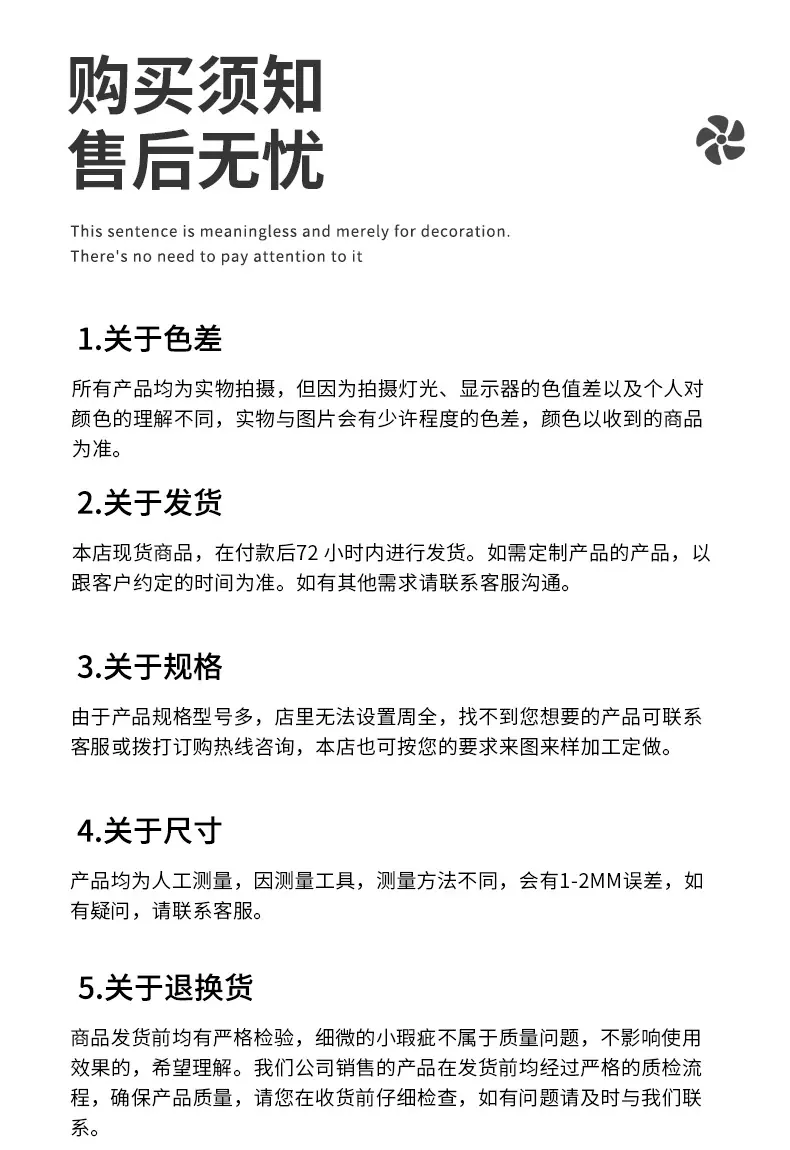 购买须知
售后无忧

This sentence is meaningless and merely for decoration.
There's no need to pay attention to it

1.关于色差

所有产品均为实物拍摄，但因为拍摄灯光、显示器的色值差以及个人对颜色的理解不同，实物与图片会有少许程度的色差，颜色以收到的商品为准。

2.关于发货

本店现货商品，在付款后72 小时内进行发货。如需定制产品的产品，以跟客户约定的时间为准。如有其他需求请联系客服沟通。

3.关于规格

由于产品规格型号多，店里无法设置周全，找不到您想要的产品可联系客服或拨打订购热线咨询，本店也可按您的要求来图来样加工定做。

4.关于尺寸

产品均为人工测量，因测量工具，测量方法不同，会有1-2MM误差，如有疑问，请联系客服。

5.关于退换货

商品发货前均有严格检验，细微的小瑕疵不属于质量问题，不影响使用效果的，希望理解。我们公司销售的产品在发货前均经过严格的质检流程，确保产品质量，请您在收货前仔细检查，如有问题请及时与我们联系。